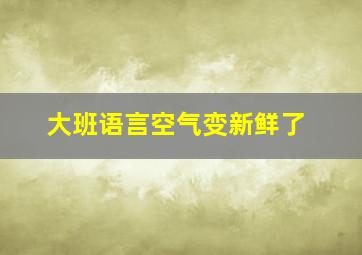 大班语言空气变新鲜了